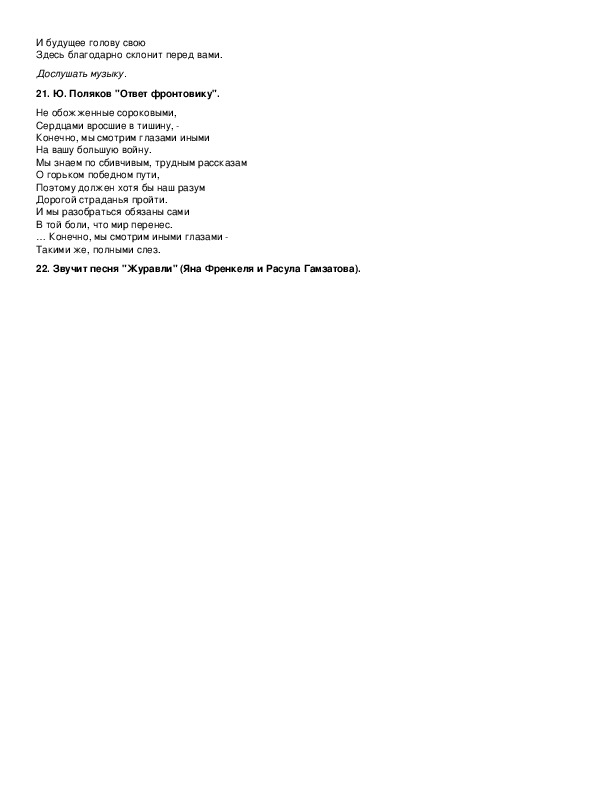 И будущее голову свою
Здесь благодарно склонит перед вами.

Дослушать музыку.

21. Ю. Поляков "Ответ фронтовику".

Не обожженные сороковыми,
Сердцами вросшие в тишину, -
Конечно, мы смотрим глазами иными
На вашу большую войну.
Мы знаем по сбивчивым, трудным рассказам
О горьком победном пути,
Поэтому должен хотя бы наш разум
Дорогой страданья пройти.
И мы разобраться обязаны сами
В той боли, что мир перенес.
... Конечно, мы смотрим иными глазами -
Такими же, полными слез.

22. Звучит песня "Журавли" (Яна Френкеля и Расула Гамзатова).